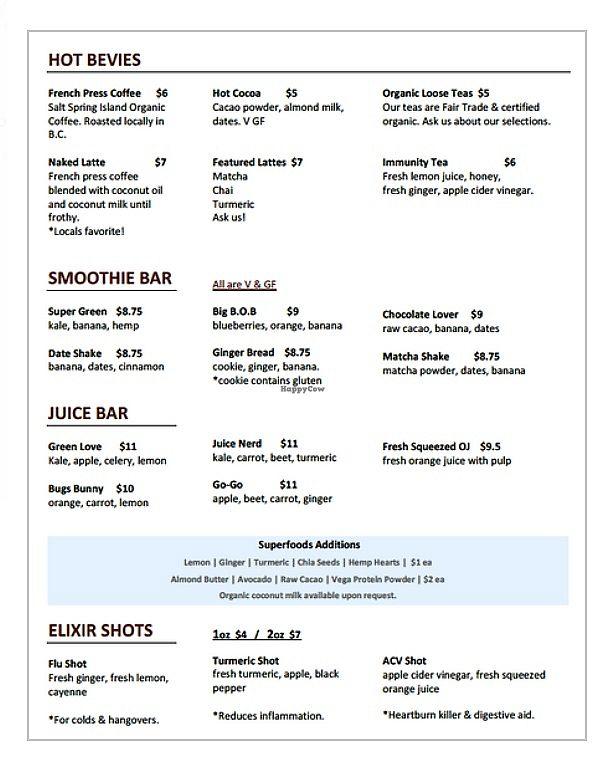 HOT BEVIES

French Press Coffee $6
Salt Spring Island Organic Coffee. Roasted locally in B.C.

Naked Latte $7
French press coffee blended with coconut oil and coconut milk until frothy.
*Locals favorite!

Hot Cocoa $5
Cacao powder, almond milk, dates. V GF

Featured Lattes $7
Matcha
Chai
Turmeric
Ask us!

Organic Loose Teas $5
Our teas are Fair Trade & certified organic. Ask us about our selections.

Immunity Tea $6
Fresh lemon juice, honey, fresh ginger, apple cider vinegar.

SMOOTHIE BAR

All are V & GF

Super Green $8.75
kale, banana, hemp

Date Shake $8.75
banana, dates, cinnamon

Big B.O.B $9
blueberries, orange, banana

Ginger Bread $8.75
cookie, ginger, banana.
*cookie contains gluten

HappyCow

Chocolate Lover $9
raw cacao, banana, dates

Matcha Shake $8.75
matcha powder, dates, banana

JUICE BAR

Green Love $11
Kale, apple, celery, lemon

Bugs Bunny $10
orange, carrot, lemon

Juice Nerd $11
kale, carrot, beet, turmeric

Go-Go $11
apple, beet, carrot, ginger

Fresh Squeezed OJ $9.5
fresh orange juice with pulp

Superfoods Additions
Lemon | Ginger | Turmeric | Chia Seeds | Hemp Hearts | $1 ea
Almond Butter | Avocado | Raw Cacao | Vega Protein Powder | $2 ea
Organic coconut milk available upon request.

ELIXIR SHOTS

1oz $4 / 2oz $7

Flu Shot
Fresh ginger, fresh lemon, cayenne

*For colds & hangovers.

Turmeric Shot
fresh turmeric, apple, black pepper

*Reduces inflammation.

ACV Shot
apple cider vinegar, fresh squeezed orange juice

*Heartburn killer & digestive aid.